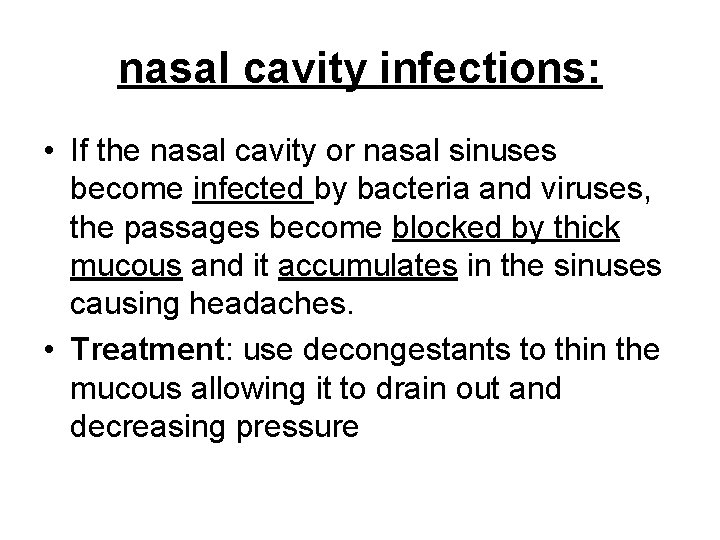 nasal cavity infections:

• If the nasal cavity or nasal sinuses become infected by bacteria and viruses, the passages become blocked by thick mucous and it accumulates in the sinuses causing headaches.

• Treatment: use decongestants to thin the mucous allowing it to drain out and decreasing pressure